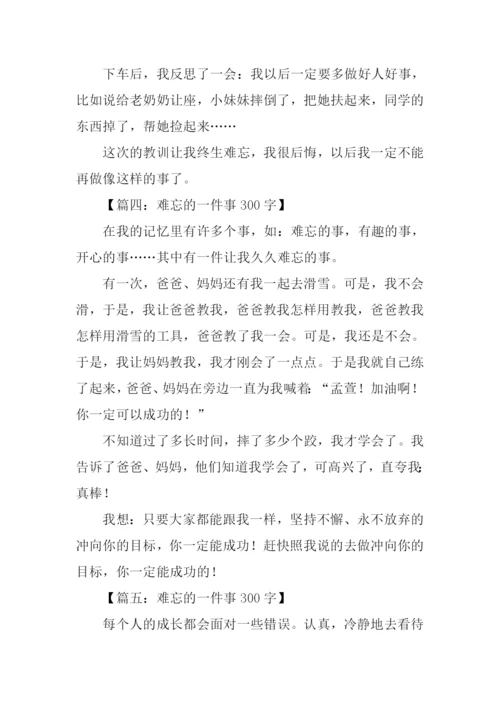 下车后，我反思了一会：我以后一定要多做好人好事，比如说给老奶奶让座，小妹妹摔倒了，把她扶起来，同学的东西掉了，帮她捡起来……

这次的教训让我终生难忘，我很后悔，以后我一定不能再做像这样的事了。

【篇四：难忘的一件事 300 字】

在我的记忆里有许多个事，如：难忘的事，有趣的事，开心的事……其中有一件让我久久难忘的事。

有一次，爸爸、妈妈还有我一起去滑雪。可是，我不会滑，于是，我让爸爸教我，爸爸教我怎样用教我，爸爸教我怎样用滑雪的工具，爸爸教了我一会。可是，我还是不会。于是，我让妈妈教我，我才刚会了一点点。于是我就自己练了起来，爸爸、妈妈在旁边一直为我喊着：“孟萱！加油啊！你一定可以成功的！”

不知道过了多长时间，摔了多少个跤，我才学会了。我告诉了爸爸、妈妈，他们知道我学会了，可高兴了，直夸我真棒！

我想：只要大家都能跟我一样，坚持不懈、永不放弃的冲向你的目标，你一定能成功！赶快照我说的去做冲向你的目标，你一定能成功的！

【篇五：难忘的一件事 300 字】

每个人的成长都会面对一些错误。认真，冷静地去看待